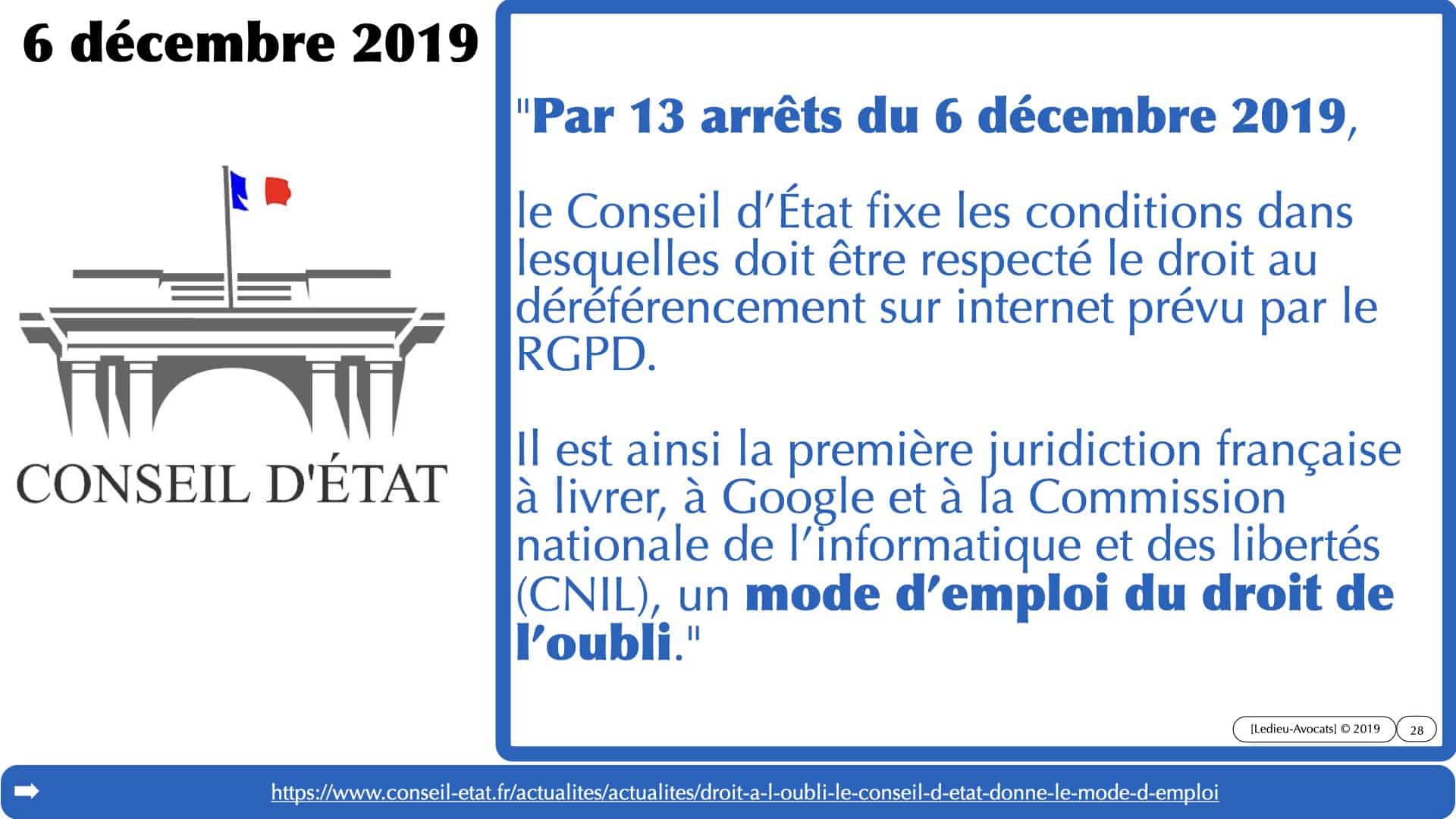 6 décembre 2019

CONSEIL D'ÉTAT

"Par 13 arrêts du 6 décembre 2019,

le Conseil d'État fixe les conditions dans lesquelles doit être respecté le droit au déréférencement sur internet prévu par le RGPD.

Il est ainsi la première juridiction française à livrer, à Google et à la Commission nationale de l'informatique et des libertés (CNIL), un mode d'emploi du droit de l'oubli."

[Ledieu-Avocats] © 2019 28

➡ https://www.conseil-etat.fr/actualites/actualites/droit-a-l-oubli-le-conseil-d-etat-donne-le-mode-d-emploi